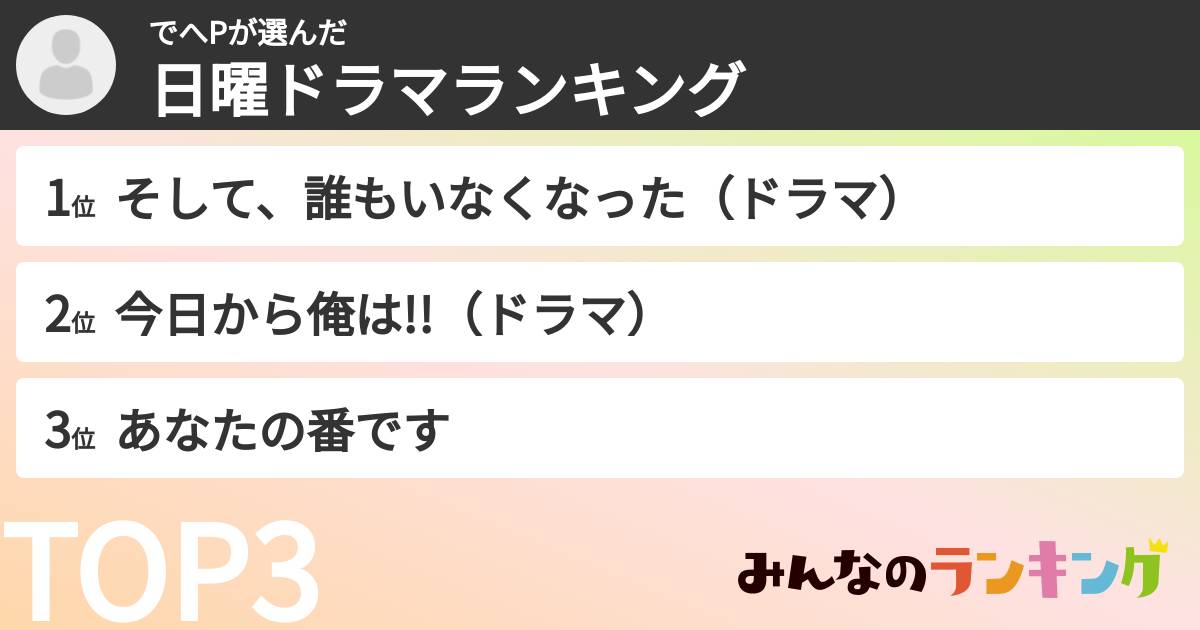 でへPが選んだ
日曜ドラマランキング

1位 そして、誰もいなくなった（ドラマ）

2位 今日から俺は!!（ドラマ）

3位 あなたの番です

TOP3

みんなのランキング